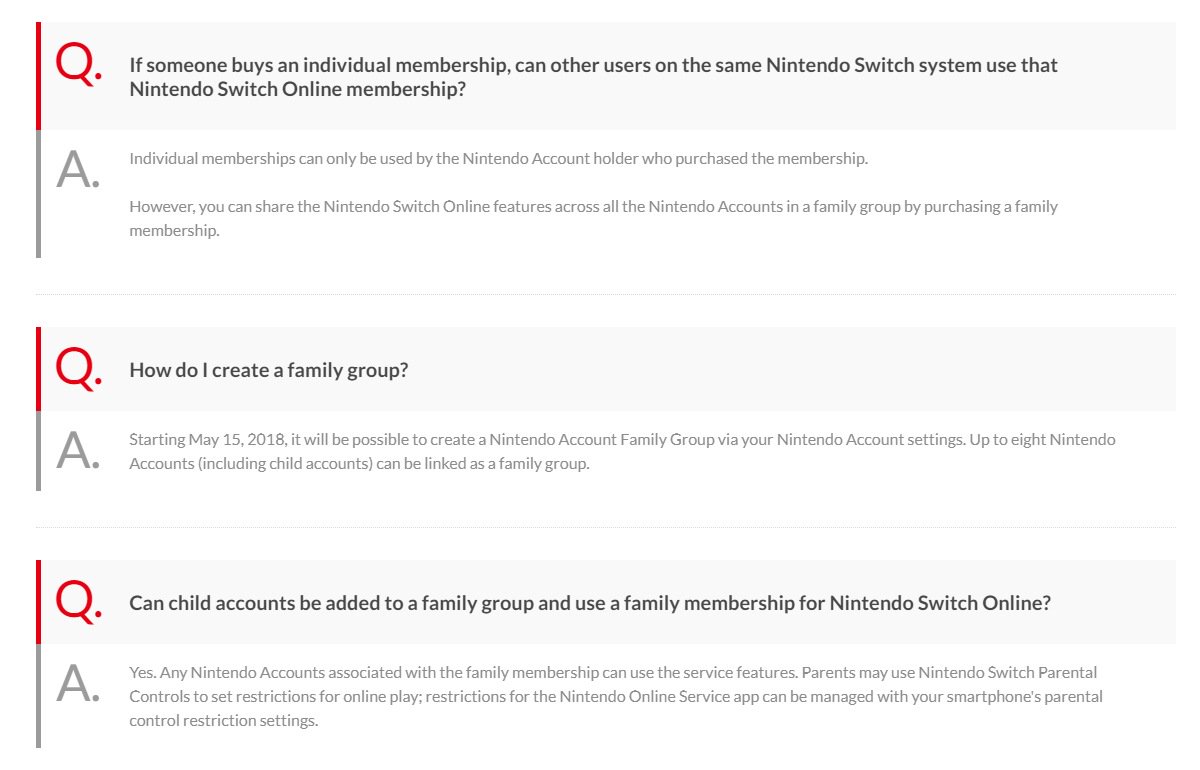 Q. If someone buys an individual membership, can other users on the same Nintendo Switch system use that Nintendo Switch Online membership?

A. Individual memberships can only be used by the Nintendo Account holder who purchased the membership.

However, you can share the Nintendo Switch Online features across all the Nintendo Accounts in a family group by purchasing a family membership.

Q. How do I create a family group?

A. Starting May 15, 2018, it will be possible to create a Nintendo Account Family Group via your Nintendo Account settings. Up to eight Nintendo Accounts (including child accounts) can be linked as a family group.

Q. Can child accounts be added to a family group and use a family membership for Nintendo Switch Online?

A. Yes. Any Nintendo Accounts associated with the family membership can use the service features. Parents may use Nintendo Switch Parental Controls to set restrictions for online play; restrictions for the Nintendo Online Service app can be managed with your smartphone's parental control restriction settings.